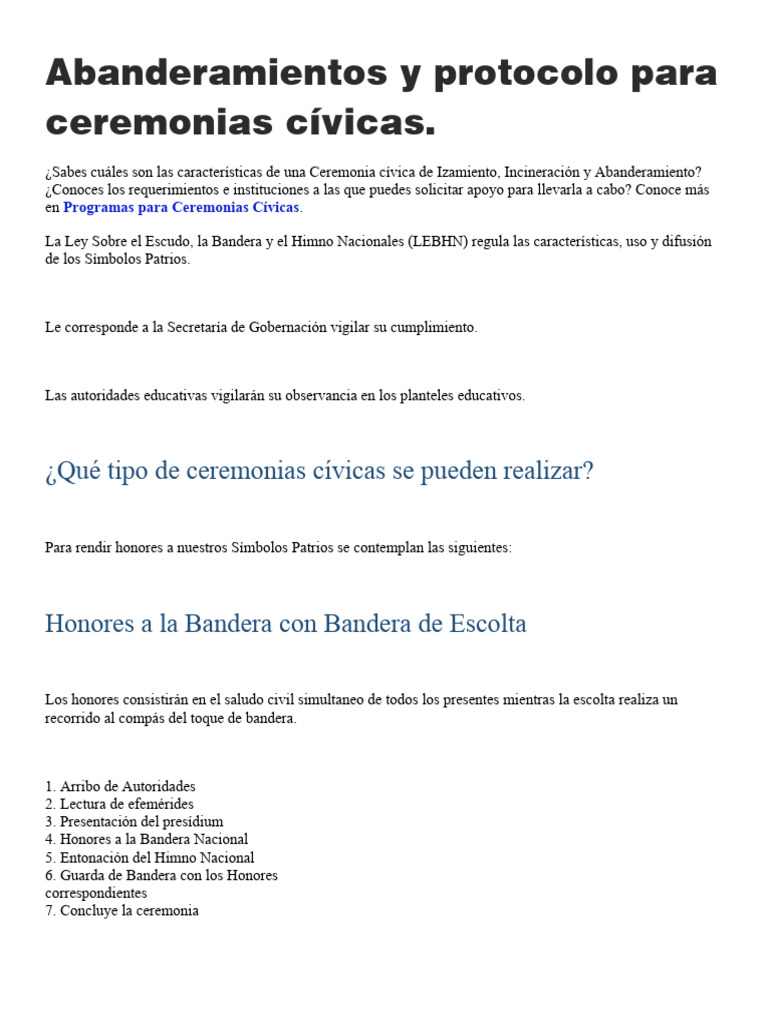 Abanderamientos y protocolo para ceremonias cívicas.

¿Sabes cuáles son las características de una Ceremonia cívica de Izamiento, Incineración y Abanderamiento? ¿Conoces los requerimientos e instituciones a las que puedes solicitar apoyo para llevarla a cabo? Conoce más en Programas para Ceremonias Cívicas.

La Ley Sobre el Escudo, la Bandera y el Himno Nacionales (LEBHN) regula las características, uso y difusión de los Símbolos Patrios.

Le corresponde a la Secretaría de Gobernación vigilar su cumplimiento.

Las autoridades educativas vigilarán su observancia en los planteles educativos.

¿Qué tipo de ceremonias cívicas se pueden realizar?

Para rendir honores a nuestros Símbolos Patrios se contemplan las siguientes:

Honores a la Bandera con Bandera de Escolta

Los honores consistirán en el saludo civil simultaneo de todos los presentes mientras la escolta realiza un recorrido al compás del toque de bandera.

1. Arribo de Autoridades
2. Lectura de efemérides
3. Presentación del presídium
4. Honores a la Bandera Nacional
5. Entonación del Himno Nacional
6. Guarda de Bandera con los Honores correspondientes
7. Concluye la ceremonia